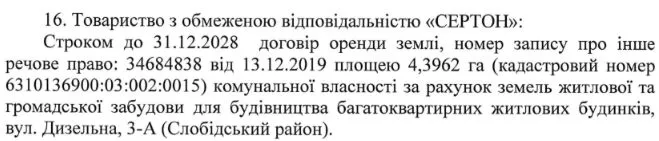 16. Товариство з обмеженою відповідальністю «СЕРТОН»:

Строком до 31.12.2028 договір оренди землі, номер запису про інше речове право: 34684838 від 13.12.2019 площею 4,3962 га (кадастровий номер 6310136900:03:002:0015) комунальної власності за рахунок земель житлової та громадської забудови для будівництва багатоквартирних житлових будинків, вул. Дизельна, 3-А (Слобідський район).